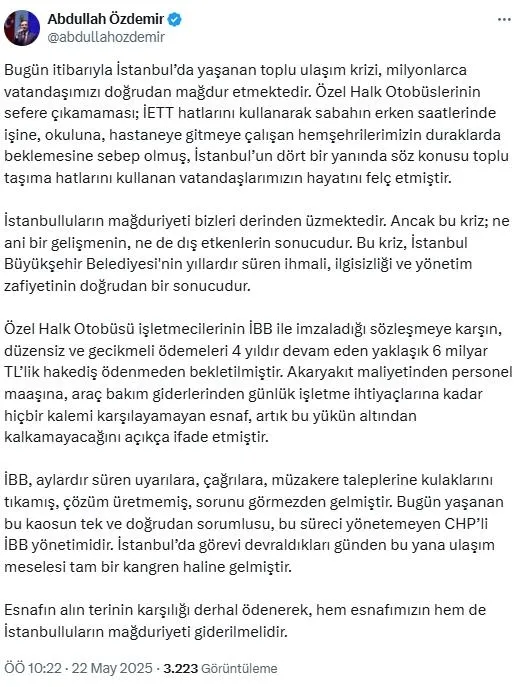 Abdullah Özdemir
@abdullahozdemir

Bugün itibarıyla İstanbul'da yaşanan toplu ulaşım krizi, milyonlarca vatandaşımızı doğrudan mağdur etmektedir. Özel Halk Otobüslerinin sefere çıkamaması; İETT hatlarını kullanarak sabahın erken saatlerinde işine, okuluna, hastaneye gitmeye çalışan hemşehrilerimizin duraklarda beklemesine sebep olmuş, İstanbul'un dört bir yanında söz konusu toplu taşıma hatlarını kullanan vatandaşlarımızın hayatını felç etmiştir.

İstanbulluların mağduriyeti bizleri derinden üzmektedir. Ancak bu kriz; ne ani bir gelişmenin, ne de dış etkenlerin sonucudur. Bu kriz, İstanbul Büyükşehir Belediyesi'nin yıllardır süren ihmali, ilgisizliği ve yönetim zafiyetinin doğrudan bir sonucudur.

Özel Halk Otobüsü işletmecilerinin İBB ile imzaladığı sözleşmeye karşın, düzensiz ve gecikmeli ödemeleri 4 yıldır devam eden yaklaşık 6 milyar TL'lik hakediş ödenmeden bekletilmiştir. Akaryakıt maliyetinden personel maaşına, araç bakım giderlerinden günlük işletme ihtiyaçlarına kadar hiçbir kalemi karşılayamayan esnaf, artık bu yükün altından kalkamayacağını açıkça ifade etmiştir.

İBB, aylardır süren uyarılara, çağrılara, müzakere taleplerine kulaklarını tıkamış, çözüm üretmemiş, sorunu görmezden gelmiştir. Bugün yaşanan bu kaosun tek ve doğrudan sorumlusu, bu süreci yönetemeyen CHP'li İBB yönetimidir. İstanbul'da görevi devraldıkları günden bu yana ulaşım meselesi tam bir kangren haline gelmiştir.

Esnafın alın terinin karşılığı derhal ödenerek, hem esnafımızın hem de İstanbulluların mağduriyeti giderilmelidir.

ÖÖ 10:22 · 22 May 2025 · 3.223 Görüntüleme